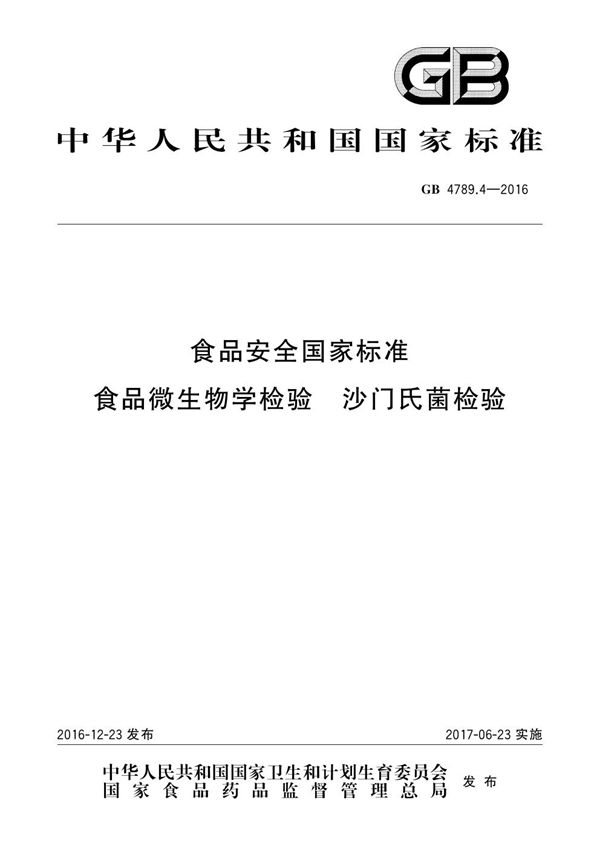 GB

中华人民共和国国家标准

GB 4789.4—2016

食品安全国家标准
食品微生物学检验　沙门氏菌检验

2016-12-23 发布

2017-06-23 实施

中华人民共和国国家卫生和计划生育委员会
国家食品药品监督管理总局
发布